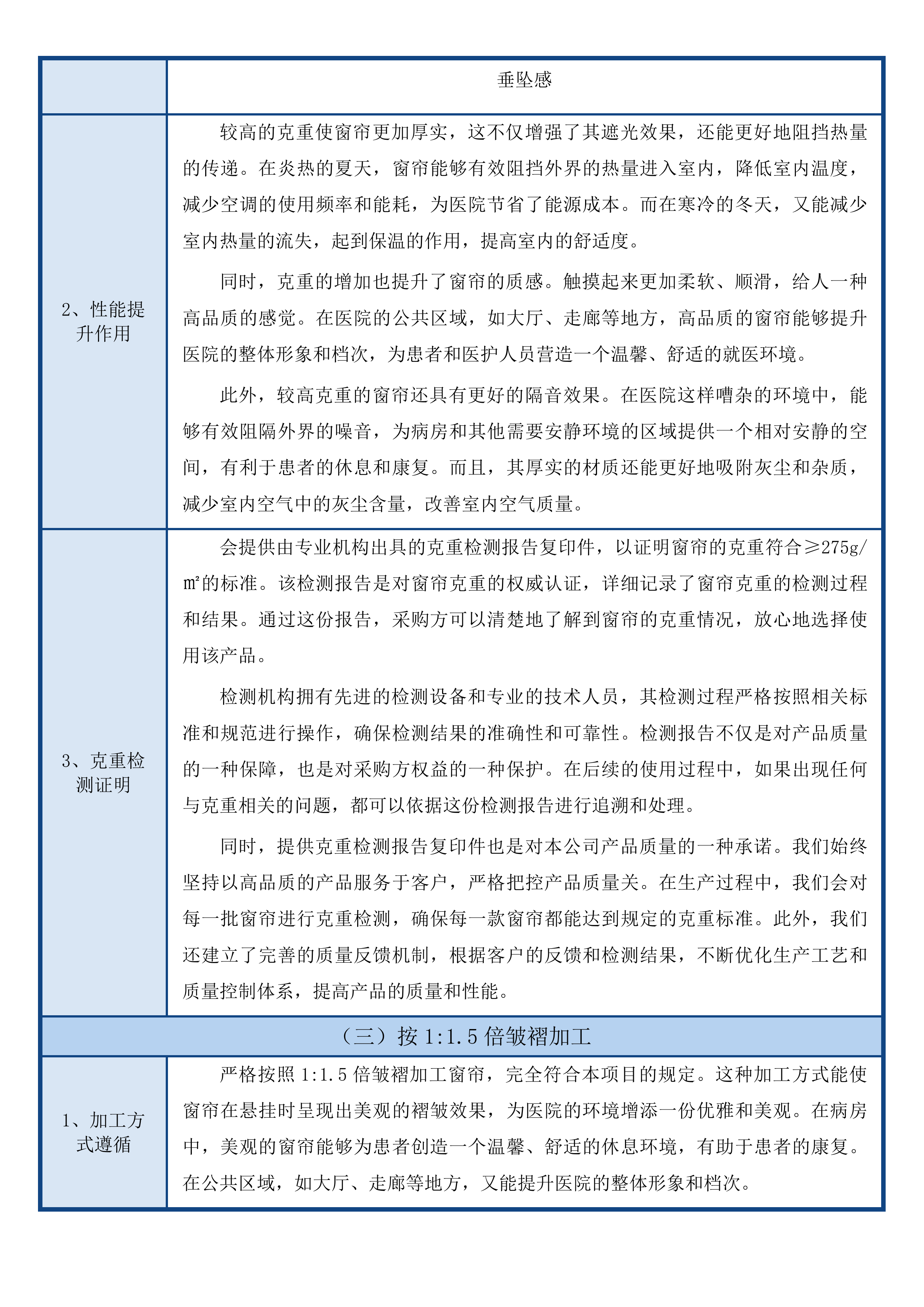 | | 垂坠感 |
|---|---|
| 2、性能提升作用 | 较高的克重使窗帘更加厚实，这不仅增强了其遮光效果，还能更好地阻挡热量的传递。在炎热的夏天，窗帘能够有效阻挡外界的热量进入室内，降低室内温度，减少空调的使用频率和能耗，为医院节省了能源成本。而在寒冷的冬天，又能减少室内热量的流失，起到保温的作用，提高室内的舒适度。<br><br>同时，克重的增加也提升了窗帘的质感。触摸起来更加柔软、顺滑，给人一种高品质的感觉。在医院的公共区域，如大厅、走廊等地方，高品质的窗帘能够提升医院的整体形象和档次，为患者和医护人员营造一个温馨、舒适的就医环境。<br><br>此外，较高克重的窗帘还具有更好的隔音效果。在医院这样嘈杂的环境中，能够有效阻隔外界的噪音，为病房和其他需要安静环境的区域提供一个相对安静的空间，有利于患者的休息和康复。而且，其厚实的材质还能更好地吸附灰尘和杂质，减少室内空气中的灰尘含量，改善室内空气质量。 |
| 3、克重检测证明 | 会提供由专业机构出具的克重检测报告复印件，以证明窗帘的克重符合≥275g/㎡的标准。该检测报告是对窗帘克重的权威认证，详细记录了窗帘克重的检测过程和结果。通过这份报告，采购方可以清楚地了解到窗帘的克重情况，放心地选择使用该产品。<br><br>检测机构拥有先进的检测设备和专业的技术人员，其检测过程严格按照相关标准和规范进行操作，确保检测结果的准确性和可靠性。检测报告不仅是对产品质量的一种保障，也是对采购方权益的一种保护。在后续的使用过程中，如果出现任何与克重相关的问题，都可以依据这份检测报告进行追溯和处理。<br><br>同时，提供克重检测报告复印件也是对本公司产品质量的一种承诺。我们始终坚持以高品质的产品服务于客户，严格把控产品质量关。在生产过程中，我们会对每一批窗帘进行克重检测，确保每一款窗帘都能达到规定的克重标准。此外，我们还建立了完善的质量反馈机制，根据客户的反馈和检测结果，不断优化生产工艺和质量控制体系，提高产品的质量和性能。 |
| （三）按 1:1.5 倍皱褶加工 | |
| 1、加工方式遵循 | 严格按照 1:1.5 倍皱褶加工窗帘，完全符合本项目的规定。这种加工方式能使窗帘在悬挂时呈现出美观的褶皱效果，为医院的环境增添一份优雅和美观。在病房中，美观的窗帘能够为患者创造一个温馨、舒适的休息环境，有助于患者的康复。在公共区域，如大厅、走廊等地方，又能提升医院的整体形象和档次。 |